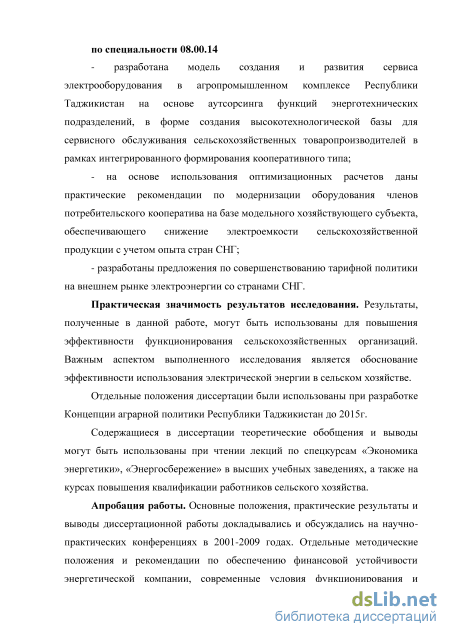 по специальности 08.00.14

- разработана модель создания и развития сервиса электрооборудования в агропромышленном комплексе Республики Таджикистан на основе аутсорсинга функций энерготехнических подразделений, в форме создания высокотехнологической базы для сервисного обслуживания сельскохозяйственных товаропроизводителей в рамках интегрированного формирования кооперативного типа;

- на основе использования оптимизационных расчетов даны практические рекомендации по модернизации оборудования членов потребительского кооператива на базе модельного хозяйствующего субъекта, обеспечивающего снижение электроемкости сельскохозяйственной продукции с учетом опыта стран СНГ;

- разработаны предложения по совершенствованию тарифной политики на внешнем рынке электроэнергии со странами СНГ.

Практическая значимость результатов исследования. Результаты, полученные в данной работе, могут быть использованы для повышения эффективности функционирования сельскохозяйственных организаций. Важным аспектом выполненного исследования является обоснование эффективности использования электрической энергии в сельском хозяйстве.

Отдельные положения диссертации были использованы при разработке Концепции аграрной политики Республики Таджикистан до 2015г.

Содержащиеся в диссертации теоретические обобщения и выводы могут быть использованы при чтении лекций по спецкурсам «Экономика энергетики», «Энергосбережение» в высших учебных заведениях, а также на курсах повышения квалификации работников сельского хозяйства.

Апробация работы. Основные положения, практические результаты и выводы диссертационной работы докладывались и обсуждались на научно-практических конференциях в 2001-2009 годах. Отдельные методические положения и рекомендации по обеспечению финансовой устойчивости энергетической компании, современные условия функционирования и

dsLib.net
библиотека диссертаций